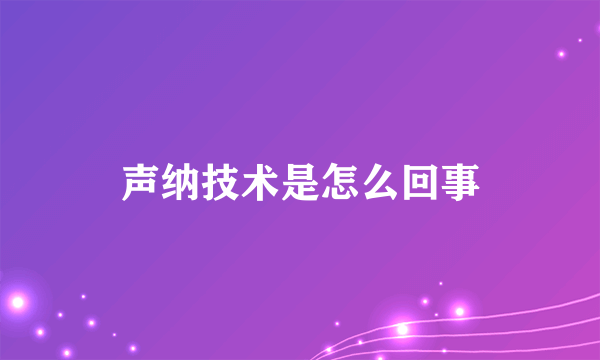 声纳技术是怎么回事